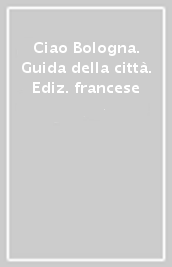 Ciao Bologna. Guida della città. Ediz. francese